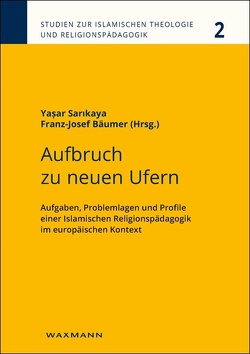 STUDIEN ZUR ISLAMISCHEN THEOLOGIE UND RELIGIONSPÄDAGOGIK

2

Yaşar Sarıkaya
Franz-Josef Bäumer (Hrsg.)

Aufbruch zu neuen Ufern

Aufgaben, Problemlagen und Profile einer Islamischen Religionspädagogik im europäischen Kontext

WAXMANN